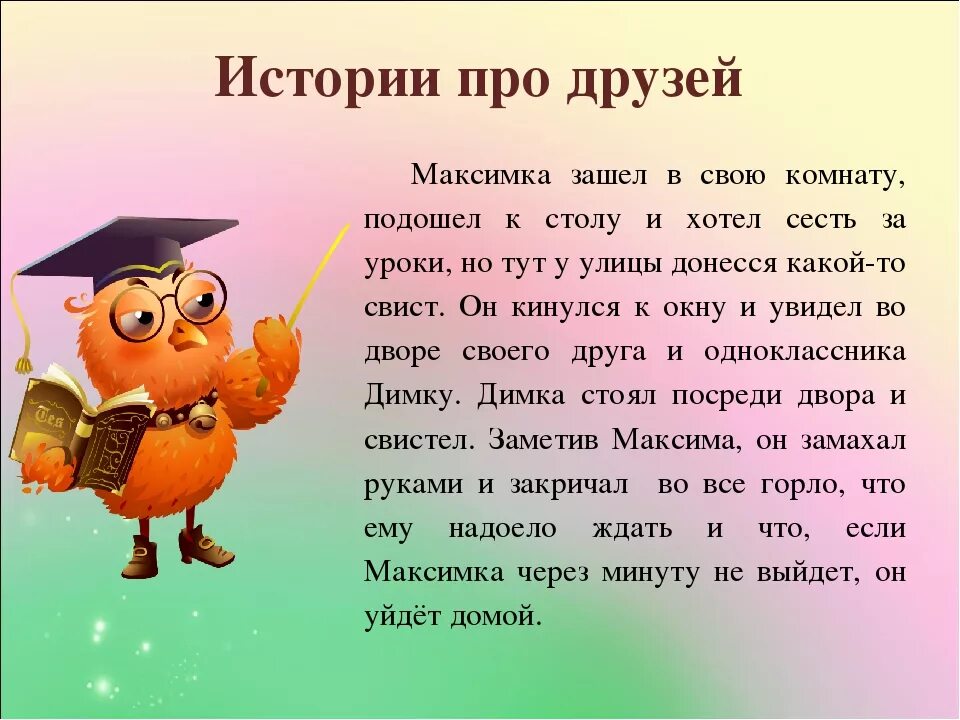 Истории про друзей

Максимка зашел в свою комнату, подошел к столу и хотел сесть за уроки, но тут у улицы донесся какой-то свист. Он кинулся к окну и увидел во дворе своего друга и одноклассника Димку. Димка стоял посреди двора и свистел. Заметив Максима, он замахал руками и закричал во все горло, что ему надоело ждать и что, если Максимка через минуту не выйдет, он уйдёт домой.